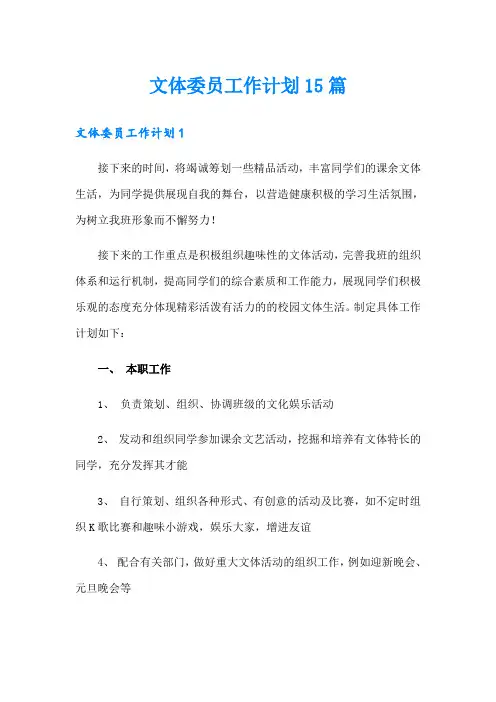 文体委员工作计划15篇

文体委员工作计划1

接下来的时间，将竭诚筹划一些精品活动，丰富同学们的课余文体生活，为同学提供展现自我的舞台，以营造健康积极的学习生活氛围，为树立我班形象而不懈努力！

接下来的工作重点是积极组织趣味性的文体活动，完善我班的组织体系和运行机制，提高同学们的综合素质和工作能力，展现同学们积极乐观的态度充分体现精彩活泼有活力的的校园文体生活。制定具体工作计划如下：

一、 本职工作

1、 负责策划、组织、协调班级的文化娱乐活动

2、 发动和组织同学参加课余文艺活动，挖掘和培养有文体特长的同学，充分发挥其才能

3、 自行策划、组织各种形式、有创意的活动及比赛，如不定时组织K歌比赛和趣味小游戏，娱乐大家，增进友谊

4、 配合有关部门，做好重大文体活动的组织工作，例如迎新晚会、元旦晚会等